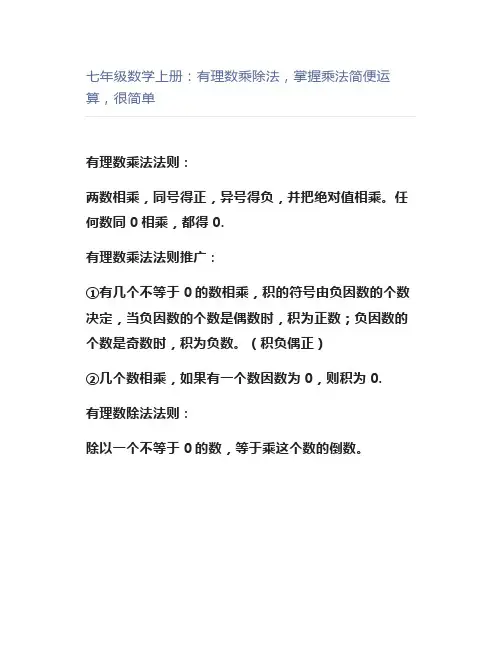 七年级数学上册：有理数乘除法，掌握乘法简便运算，很简单

有理数乘法法则：

两数相乘，同号得正，异号得负，并把绝对值相乘。任何数同 0 相乘，都得 0.

有理数乘法法则推广：

①有几个不等于 0 的数相乘，积的符号由负因数的个数决定，当负因数的个数是偶数时，积为正数；负因数的个数是奇数时，积为负数。（积负偶正）

②几个数相乘，如果有一个数因数为 0，则积为 0.

有理数除法法则：

除以一个不等于 0 的数，等于乘这个数的倒数。